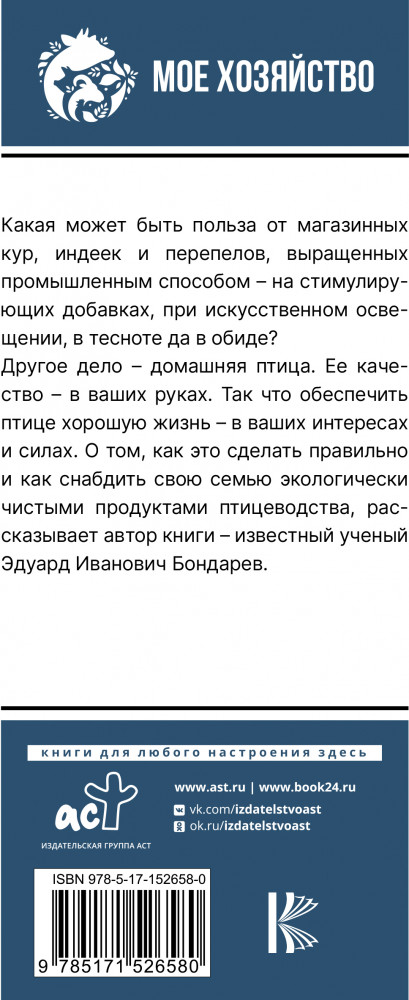 МОЕ ХОЗЯЙСТВО

Какая может быть польза от магазинных кур, индеек и перепелов, выращенных промышленным способом – на стимулирующих добавках, при искусственном освещении, в тесноте да в обиде?
Другое дело – домашняя птица. Ее качество – в ваших руках. Так что обеспечить птице хорошую жизнь – в ваших интересах и силах. О том, как это сделать правильно и как снабдить свою семью экологически чистыми продуктами птицеводства, рассказывает автор книги – известный ученый Эдуард Иванович Бондарев.

книги для любого настроения здесь

аст
ИЗДАТЕЛЬСКАЯ ГРУППА АСТ

www.ast.ru | www.book24.ru
vk.com/izdatelstvoast
ok.ru/izdatelstvoast

ISBN 978-5-17-152658-0

9 785171 526580